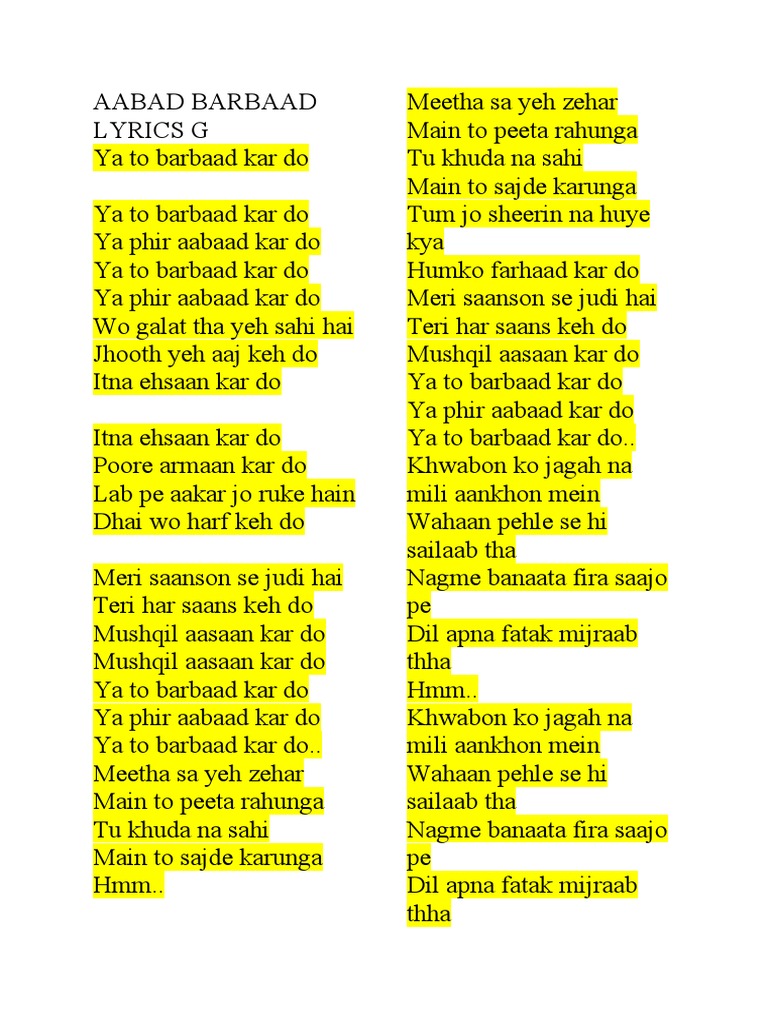 AABAD BARBAAD LYRICS G
Ya to barbaad kar do

Ya to barbaad kar do
Ya phir aabaad kar do
Ya to barbaad kar do
Ya phir aabaad kar do
Wo galat tha yeh sahi hai
Jhooth yeh aaj keh do
Itna ehsaan kar do

Itna ehsaan kar do
Poore armaan kar do
Lab pe aakar jo ruke hain
Dhai wo harf keh do

Meri saanson se judi hai
Teri har saans keh do
Mushqil aasaan kar do
Mushqil aasaan kar do
Ya to barbaad kar do
Ya phir aabaad kar do
Ya to barbaad kar do..
Meetha sa yeh zehar
Main to peeta rahunga
Tu khuda na sahi
Main to sajde karunga
Hmm..

Meetha sa yeh zehar
Main to peeta rahunga
Tu khuda na sahi
Main to sajde karunga
Tum jo sheerin na huye kya
Humko farhaad kar do
Meri saanson se judi hai
Teri har saans keh do
Mushqil aasaan kar do
Ya to barbaad kar do
Ya phir aabaad kar do
Ya to barbaad kar do..
Khwabon ko jagah na mili aankhon mein
Wahaan pehle se hi sailaab tha
Nagme banaata fira saajo pe
Dil apna fatak mijraab thha
Hmm..
Khwabon ko jagah na mili aankhon mein
Wahaan pehle se hi sailaab tha
Nagme banaata fira saajo pe
Dil apna fatak mijraab thha